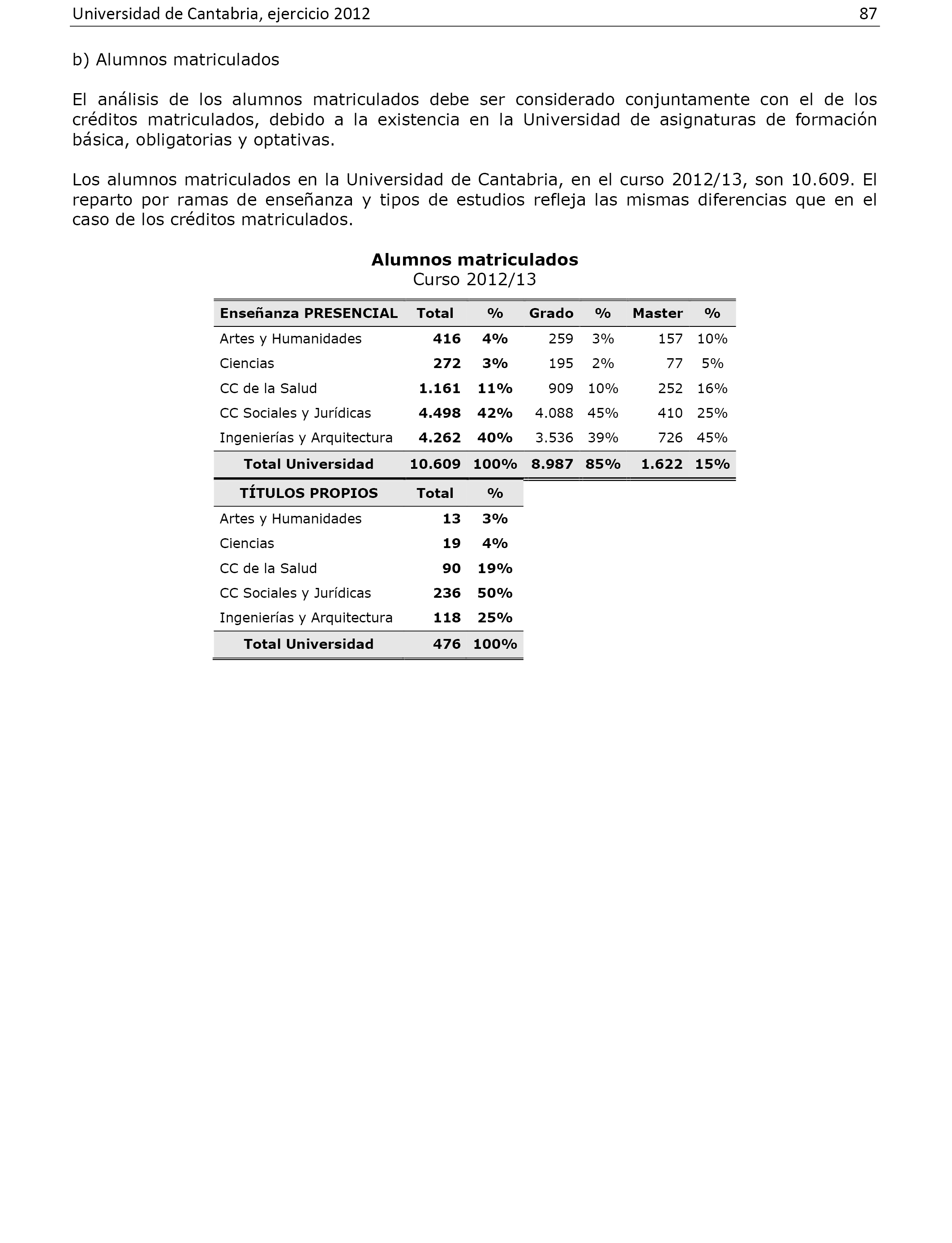 Universidad de Cantabria, ejercicio 2012 87

b) Alumnos matriculados

El análisis de los alumnos matriculados debe ser considerado conjuntamente con el de los créditos matriculados, debido a la existencia en la Universidad de asignaturas de formación básica, obligatorias y optativas.

Los alumnos matriculados en la Universidad de Cantabria, en el curso 2012/13, son 10.609. El reparto por ramas de enseñanza y tipos de estudios refleja las mismas diferencias que en el caso de los créditos matriculados.

Alumnos matriculados
Curso 2012/13

| Enseñanza PRESENCIAL | Total | % | Grado | % | Master | % |
|---|---|---|---|---|---|---|
| Artes y Humanidades | 416 | 4% | 259 | 3% | 157 | 10% |
| Ciencias | 272 | 3% | 195 | 2% | 77 | 5% |
| CC de la Salud | 1.161 | 11% | 909 | 10% | 252 | 16% |
| CC Sociales y Jurídicas | 4.498 | 42% | 4.088 | 45% | 410 | 25% |
| Ingenierías y Arquitectura | 4.262 | 40% | 3.536 | 39% | 726 | 45% |
| Total Universidad | 10.609 | 100% | 8.987 | 85% | 1.622 | 15% |

| TÍTULOS PROPIOS | Total | % |
|---|---|---|
| Artes y Humanidades | 13 | 3% |
| Ciencias | 19 | 4% |
| CC de la Salud | 90 | 19% |
| CC Sociales y Jurídicas | 236 | 50% |
| Ingenierías y Arquitectura | 118 | 25% |
| Total Universidad | 476 | 100% |